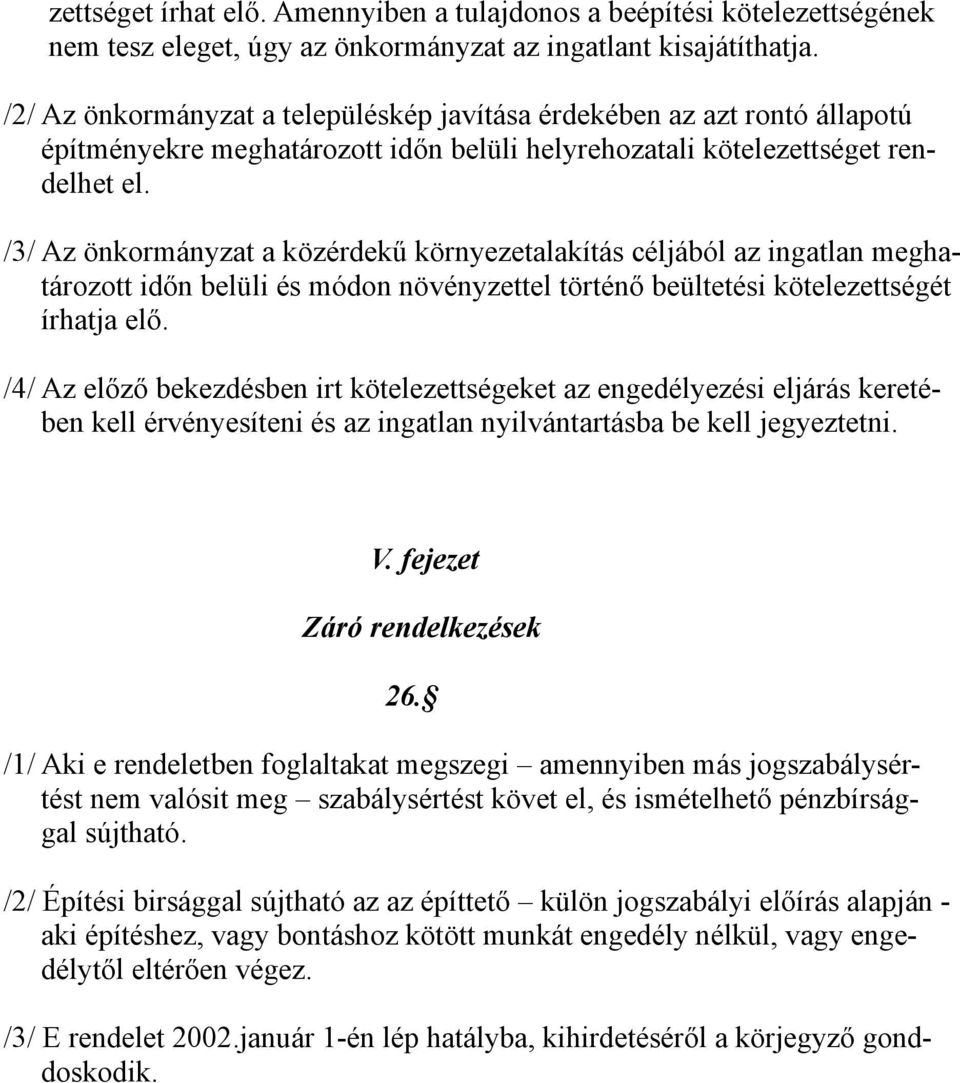 zettséget írhat elő. Amennyiben a tulajdonos a beépítési kötelezettségének nem tesz eleget, úgy az önkormányzat az ingatlant kisajátíthatja.

/2/ Az önkormányzat a településkép javítása érdekében az azt rontó állapotú építményekre meghatározott időn belüli helyrehozatali kötelezettséget rendelhet el.

/3/ Az önkormányzat a közérdekű környezetalakítás céljából az ingatlan meghatározott időn belüli és módon növényzettel történő beültetési kötelezettségét írhatja elő.

/4/ Az előző bekezdésben irt kötelezettségeket az engedélyezési eljárás keretében kell érvényesíteni és az ingatlan nyilvántartásba be kell jegyeztetni.

V. fejezet

Záró rendelkezések

26.§

/1/ Aki e rendeletben foglaltakat megszegi – amennyiben más jogszabálysértést nem valósit meg – szabálysértést követ el, és ismételhető pénzbírsággal sújtható.

/2/ Építési birsággal sújtható az az építtető – külön jogszabályi előírás alapján - aki építéshez, vagy bontáshoz kötött munkát engedély nélkül, vagy engedélytől eltérően végez.

/3/ E rendelet 2002.január 1-én lép hatályba, kihirdetéséről a körjegyző gondoskodik.